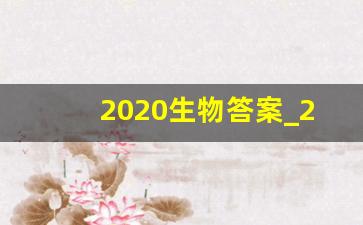 2020生物答案_2